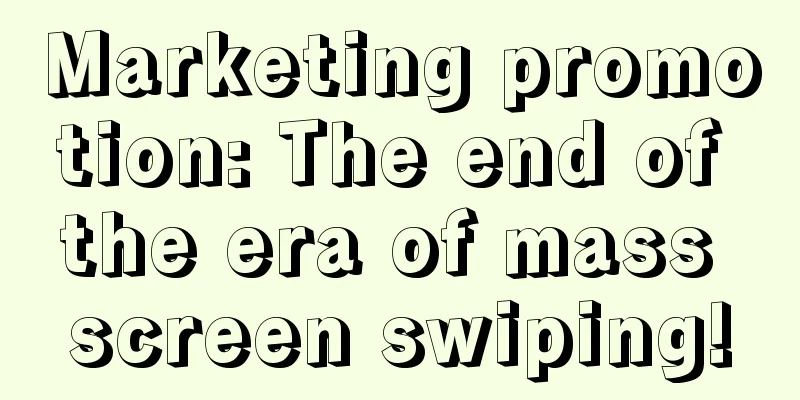 Marketing promotion: The end of the era of mass screen swiping!